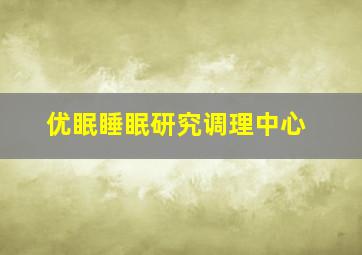 优眠睡眠研究调理中心